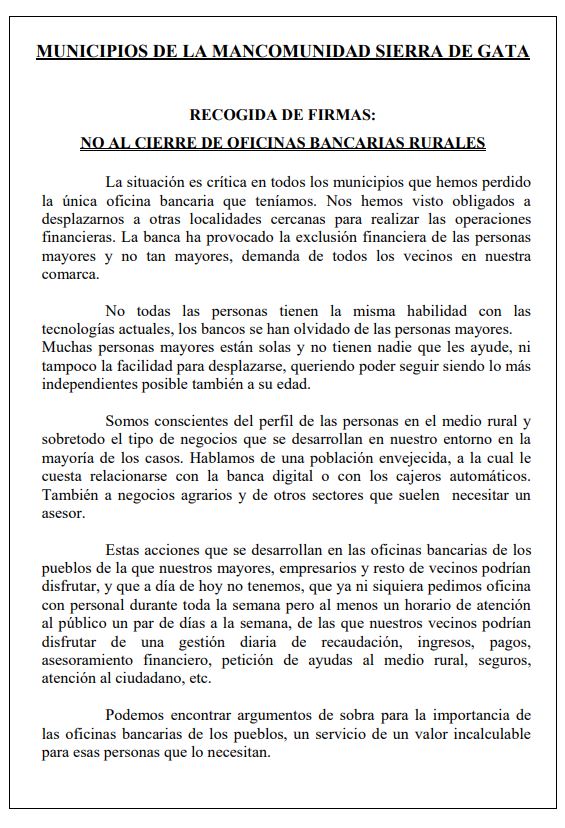 MUNICIPIOS DE LA MANCOMUNIDAD SIERRA DE GATA

RECOGIDA DE FIRMAS:
NO AL CIERRE DE OFICINAS BANCARIAS RURALES

La situación es crítica en todos los municipios que hemos perdido la única oficina bancaria que teníamos. Nos hemos visto obligados a desplazarnos a otras localidades cercanas para realizar las operaciones financieras. La banca ha provocado la exclusión financiera de las personas mayores y no tan mayores, demanda de todos los vecinos en nuestra comarca.

No todas las personas tienen la misma habilidad con las tecnologías actuales, los bancos se han olvidado de las personas mayores. Muchas personas mayores están solas y no tienen nadie que les ayude, ni tampoco la facilidad para desplazarse, queriendo poder seguir siendo lo más independientes posible también a su edad.

Somos conscientes del perfil de las personas en el medio rural y sobretodo el tipo de negocios que se desarrollan en nuestro entorno en la mayoría de los casos. Hablamos de una población envejecida, a la cual le cuesta relacionarse con la banca digital o con los cajeros automáticos. También a negocios agrarios y de otros sectores que suelen necesitar un asesor.

Estas acciones que se desarrollan en las oficinas bancarias de los pueblos de la que nuestros mayores, empresarios y resto de vecinos podrían disfrutar, y que a día de hoy no tenemos, que ya ni siquiera pedimos oficina con personal durante toda la semana pero al menos un horario de atención al público un par de días a la semana, de las que nuestros vecinos podrían disfrutar de una gestión diaria de recaudación, ingresos, pagos, asesoramiento financiero, petición de ayudas al medio rural, seguros, atención al ciudadano, etc.

Podemos encontrar argumentos de sobra para la importancia de las oficinas bancarias de los pueblos, un servicio de un valor incalculable para esas personas que lo necesitan.